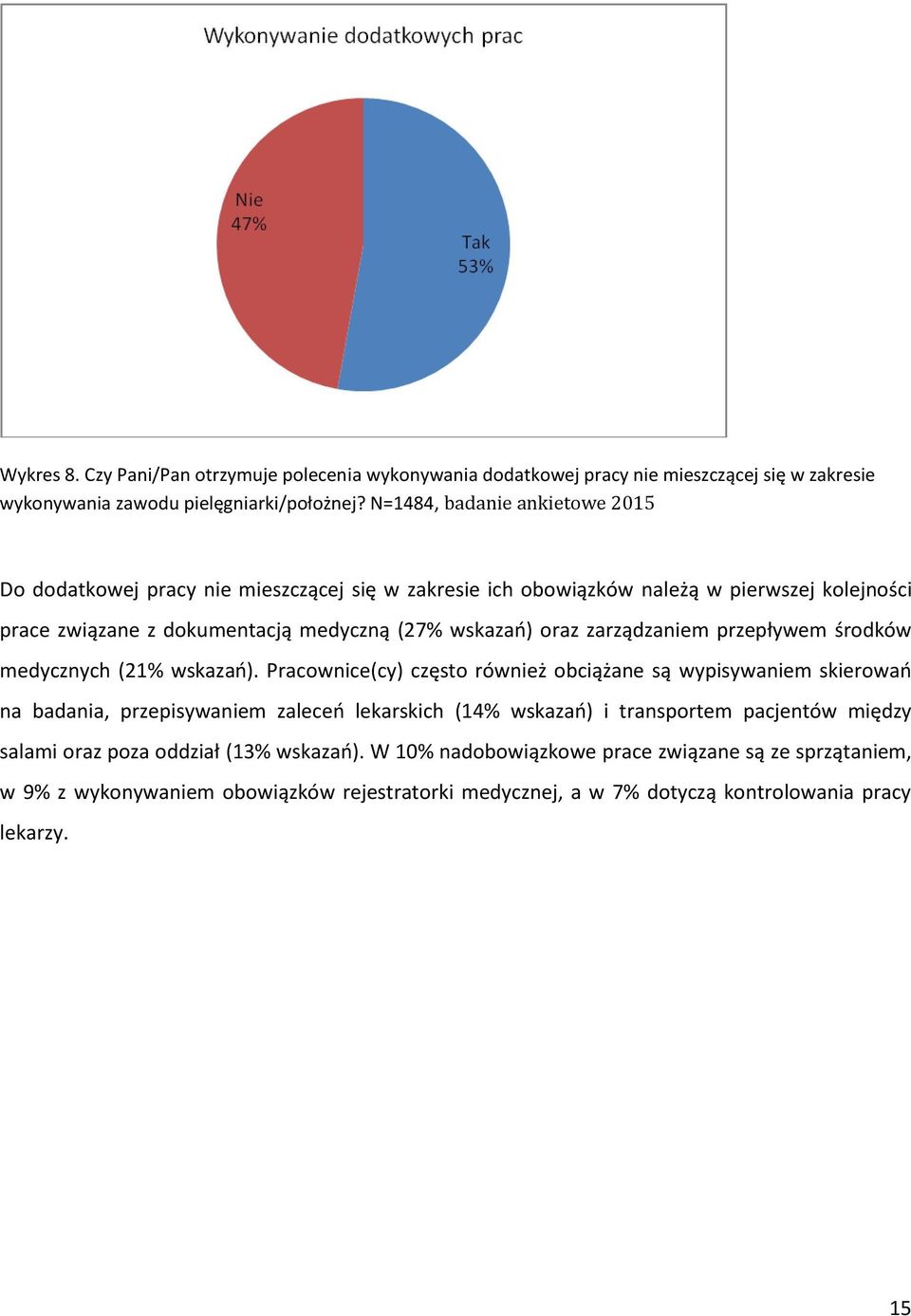 Wykonywanie dodatkowych prac

Nie
47%

Tak
53%

Wykres 8. Czy Pani/Pan otrzymuje polecenia wykonywania dodatkowej pracy nie mieszczącej się w zakresie wykonywania zawodu pielęgniarki/położnej? N=1484, badanie ankietowe 2015

Do dodatkowej pracy nie mieszczącej się w zakresie ich obowiązków należą w pierwszej kolejności prace związane z dokumentacją medyczną (27% wskazań) oraz zarządzaniem przepływem środków medycznych (21% wskazań). Pracownice(cy) często również obciążane są wypisywaniem skierowań na badania, przepisywaniem zaleceń lekarskich (14% wskazań) i transportem pacjentów między salami oraz poza oddział (13% wskazań). W 10% nadobowiązkowe prace związane są ze sprzątaniem, w 9% z wykonywaniem obowiązków rejestratorki medycznej, a w 7% dotyczą kontrolowania pracy lekarzy.

15